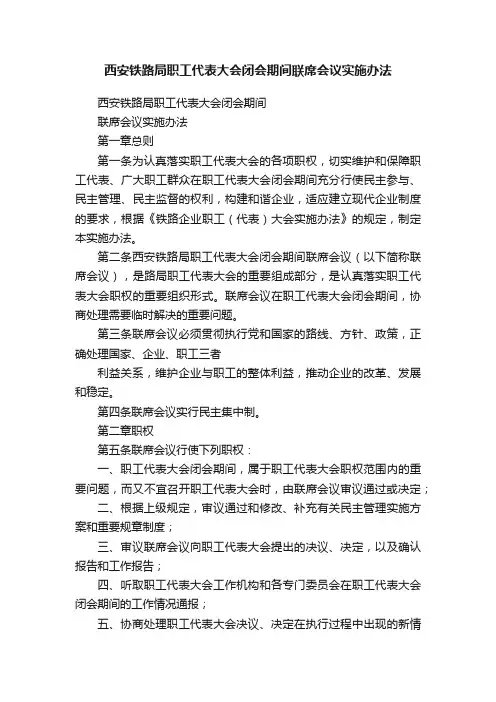 西安铁路局职工代表大会闭会期间联席会议实施办法

西安铁路局职工代表大会闭会期间

联席会议实施办法

第一章总则

第一条为认真落实职工代表大会的各项职权，切实维护和保障职工代表、广大职工群众在职工代表大会闭会期间充分行使民主参与、民主管理、民主监督的权利，构建和谐企业，适应建立现代企业制度的要求，根据《铁路企业职工（代表）大会实施办法》的规定，制定本实施办法。

第二条西安铁路局职工代表大会闭会期间联席会议（以下简称联席会议），是路局职工代表大会的重要组成部分，是认真落实职工代表大会职权的重要组织形式。联席会议在职工代表大会闭会期间，协商处理需要临时解决的重要问题。

第三条联席会议必须贯彻执行党和国家的路线、方针、政策，正确处理国家、企业、职工三者

利益关系，维护企业与职工的整体利益，推动企业的改革、发展和稳定。

第四条联席会议实行民主集中制。

第二章职权

第五条联席会议行使下列职权：

一、职工代表大会闭会期间，属于职工代表大会职权范围内的重要问题，而又不宜召开职工代表大会时，由联席会议审议通过或决定；

二、根据上级规定，审议通过和修改、补充有关民主管理实施方案和重要规章制度；

三、审议联席会议向职工代表大会提出的决议、决定，以及确认报告和工作报告；

四、听取职工代表大会工作机构和各专门委员会在职工代表大会闭会期间的工作情况通报；

五、协商处理职工代表大会决议、决定在执行过程中出现的新情